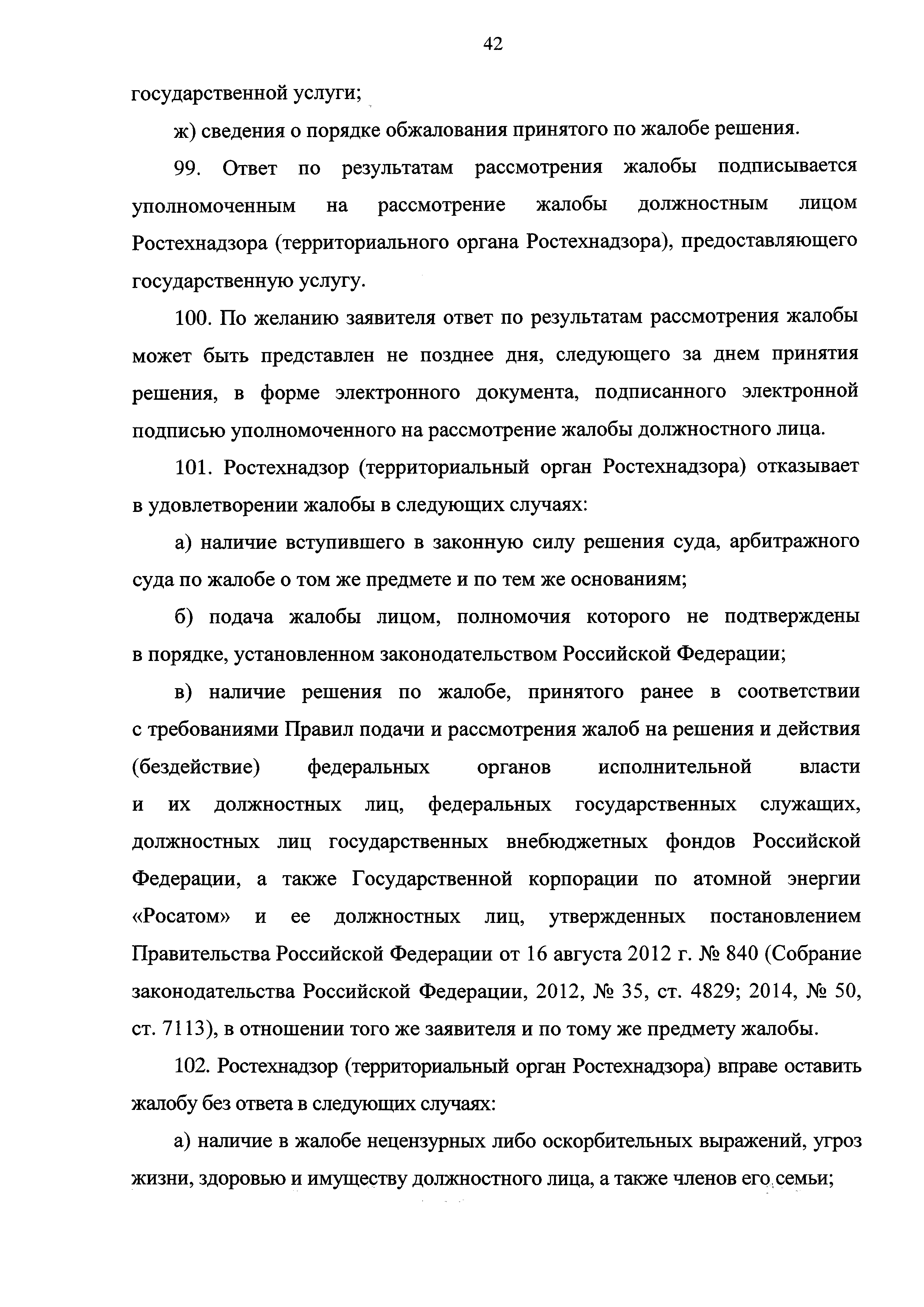 42

государственной услуги;

ж) сведения о порядке обжалования принятого по жалобе решения.

99. Ответ по результатам рассмотрения жалобы подписывается уполномоченным на рассмотрение жалобы должностным лицом Ростехнадзора (территориального органа Ростехнадзора), предоставляющего государственную услугу.

100. По желанию заявителя ответ по результатам рассмотрения жалобы может быть представлен не позднее дня, следующего за днем принятия решения, в форме электронного документа, подписанного электронной подписью уполномоченного на рассмотрение жалобы должностного лица.

101. Ростехнадзор (территориальный орган Ростехнадзора) отказывает в удовлетворении жалобы в следующих случаях:

а) наличие вступившего в законную силу решения суда, арбитражного суда по жалобе о том же предмете и по тем же основаниям;

б) подача жалобы лицом, полномочия которого не подтверждены в порядке, установленном законодательством Российской Федерации;

в) наличие решения по жалобе, принятого ранее в соответствии с требованиями Правил подачи и рассмотрения жалоб на решения и действия (бездействие) федеральных органов исполнительной власти и их должностных лиц, федеральных государственных служащих, должностных лиц государственных внебюджетных фондов Российской Федерации, а также Государственной корпорации по атомной энергии «Росатом» и ее должностных лиц, утвержденных постановлением Правительства Российской Федерации от 16 августа 2012 г. № 840 (Собрание законодательства Российской Федерации, 2012, № 35, ст. 4829; 2014, № 50, ст. 7113), в отношении того же заявителя и по тому же предмету жалобы.

102. Ростехнадзор (территориальный орган Ростехнадзора) вправе оставить жалобу без ответа в следующих случаях:

а) наличие в жалобе нецензурных либо оскорбительных выражений, угроз жизни, здоровью и имуществу должностного лица, а также членов его семьи;